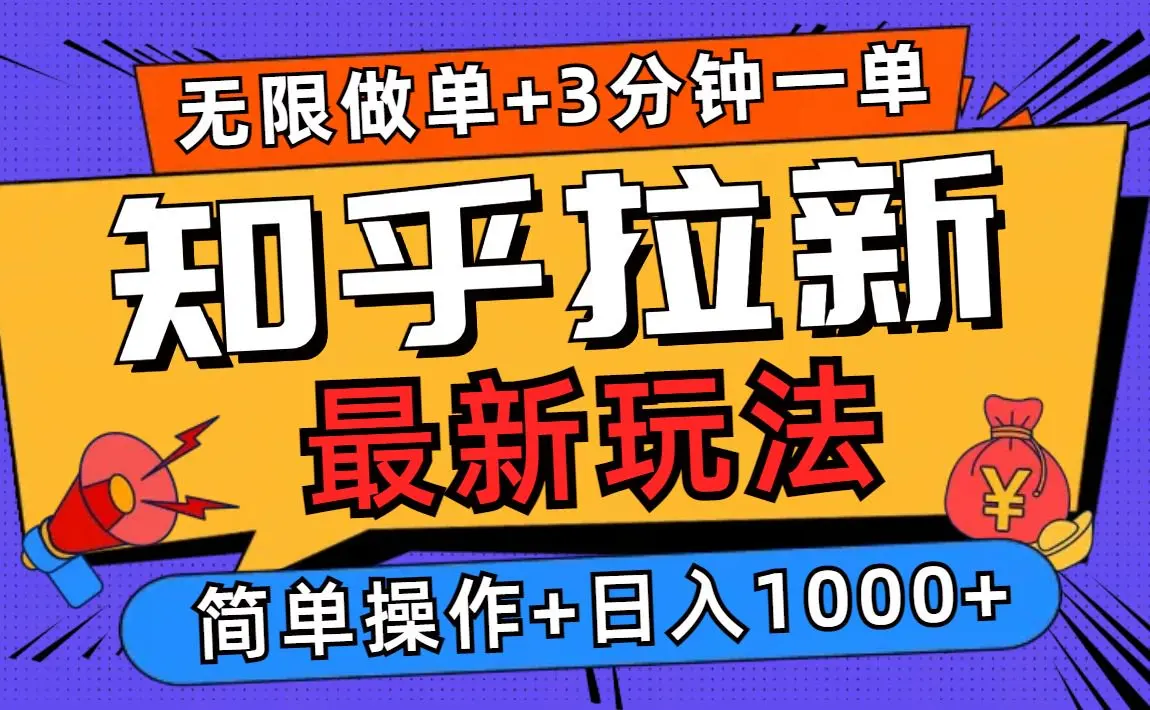 无限做单+3分钟一单

知乎拉新

最新玩法

¥

简单操作+日入1000+